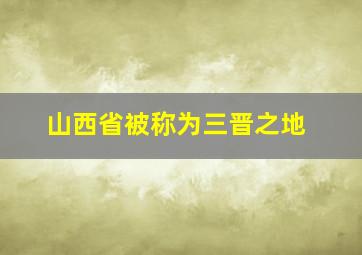 山西省被称为三晋之地